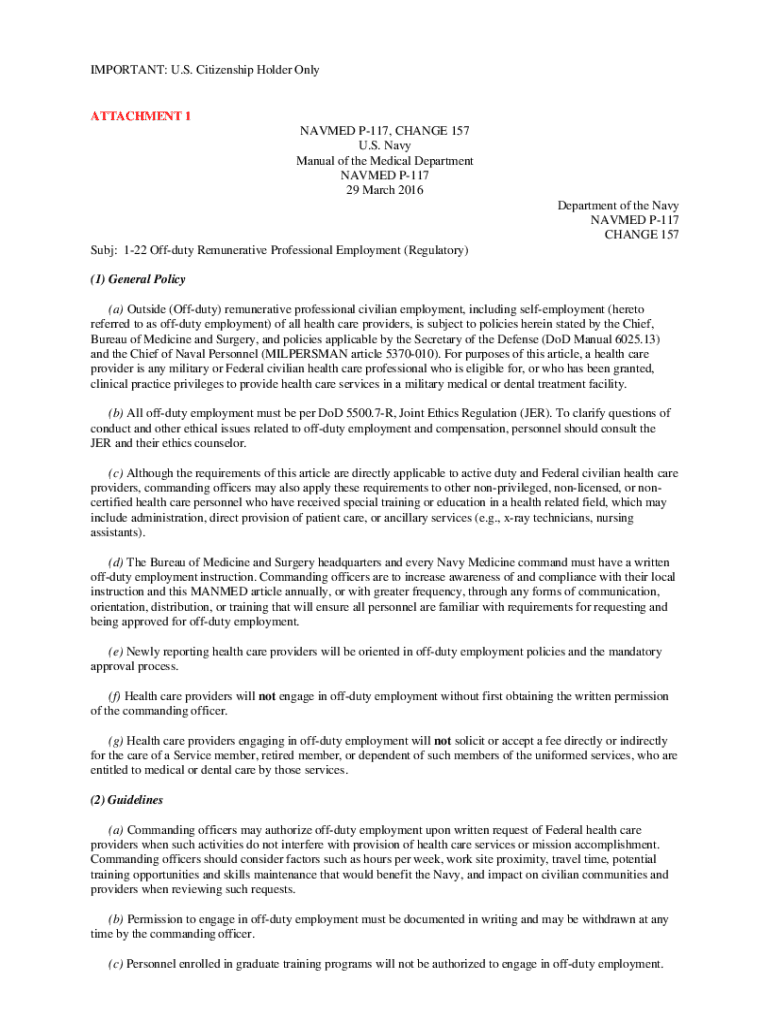 IMPORTANT: U.S. Citizenship Holder Only

ATTACHMENT 1

NAVMED P-117, CHANGE 157
U.S. Navy
Manual of the Medical Department
NAVMED P-117
29 March 2016

Department of the Navy
NAVMED P-117
CHANGE 157

Subj: 1-22 Off-duty Remunerative Professional Employment (Regulatory)

(1) General Policy

(a) Outside (Off-duty) remunerative professional civilian employment, including self-employment (hereto referred to as off-duty employment) of all health care providers, is subject to policies herein stated by the Chief, Bureau of Medicine and Surgery, and policies applicable by the Secretary of the Defense (DoD Manual 6025.13) and the Chief of Naval Personnel (MILPERSMAN article 5370-010). For purposes of this article, a health care provider is any military or Federal civilian health care professional who is eligible for, or who has been granted, clinical practice privileges to provide health care services in a military medical or dental treatment facility.

(b) All off-duty employment must be per DoD 5500.7-R, Joint Ethics Regulation (JER). To clarify questions of conduct and other ethical issues related to off-duty employment and compensation, personnel should consult the JER and their ethics counselor.

(c) Although the requirements of this article are directly applicable to active duty and Federal civilian health care providers, commanding officers may also apply these requirements to other non-privileged, non-licensed, or non-certified health care personnel who have received special training or education in a health related field, which may include administration, direct provision of patient care, or ancillary services (e.g., x-ray technicians, nursing assistants).

(d) The Bureau of Medicine and Surgery headquarters and every Navy Medicine command must have a written off-duty employment instruction. Commanding officers are to increase awareness of and compliance with their local instruction and this MANMED article annually, or with greater frequency, through any forms of communication, orientation, distribution, or training that will ensure all personnel are familiar with requirements for requesting and being approved for off-duty employment.

(e) Newly reporting health care providers will be oriented in off-duty employment policies and the mandatory approval process.

(f) Health care providers will not engage in off-duty employment without first obtaining the written permission of the commanding officer.

(g) Health care providers engaging in off-duty employment will not solicit or accept a fee directly or indirectly for the care of a Service member, retired member, or dependent of such members of the uniformed services, who are entitled to medical or dental care by those services.

(2) Guidelines

(a) Commanding officers may authorize off-duty employment upon written request of Federal health care providers when such activities do not interfere with provision of health care services or mission accomplishment. Commanding officers should consider factors such as hours per week, work site proximity, travel time, potential training opportunities and skills maintenance that would benefit the Navy, and impact on civilian communities and providers when reviewing such requests.

(b) Permission to engage in off-duty employment must be documented in writing and may be withdrawn at any time by the commanding officer.

(c) Personnel enrolled in graduate training programs will not be authorized to engage in off-duty employment.